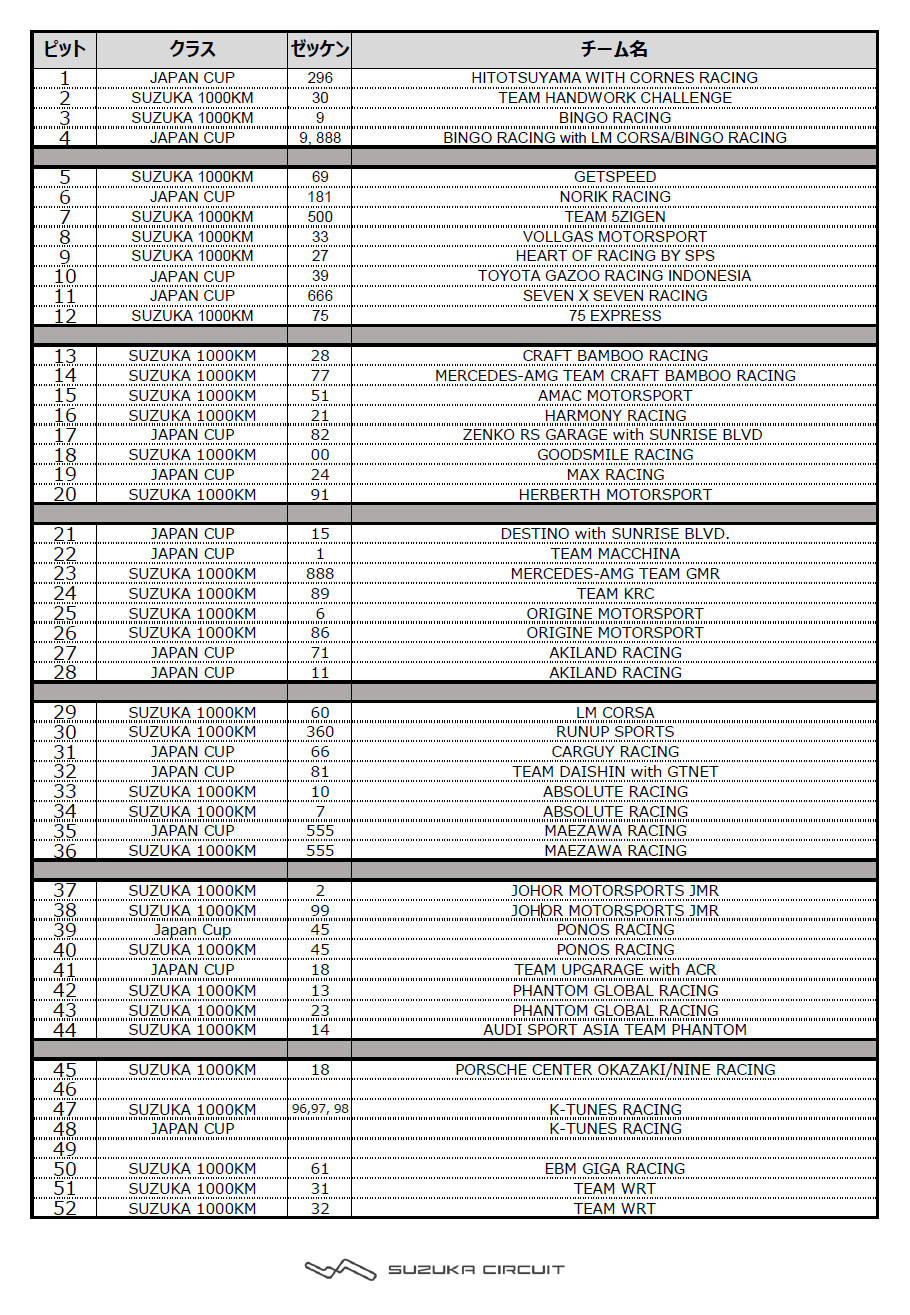 | ピット | クラス | ゼッケン | チーム名 |
|---|---|---|---|
| 1 | JAPAN CUP | 296 | HITOTSUYAMA WITH CORNES RACING |
| 2 | SUZUKA 1000KM | 30 | TEAM HANDWORK CHALLENGE |
| 3 | SUZUKA 1000KM | 9 | BINGO RACING |
| 4 | JAPAN CUP | 9, 888 | BINGO RACING with LM CORSA/BINGO RACING |
| | | | |
| 5 | SUZUKA 1000KM | 69 | GETSPEED |
| 6 | JAPAN CUP | 181 | NORIK RACING |
| 7 | SUZUKA 1000KM | 500 | TEAM 5ZIGEN |
| 8 | SUZUKA 1000KM | 33 | VOLLGAS MOTORSPORT |
| 9 | SUZUKA 1000KM | 27 | HEART OF RACING BY SPS |
| 10 | JAPAN CUP | 39 | TOYOTA GAZOO RACING INDONESIA |
| 11 | JAPAN CUP | 666 | SEVEN X SEVEN RACING |
| 12 | SUZUKA 1000KM | 75 | 75 EXPRESS |
| | | | |
| 13 | SUZUKA 1000KM | 28 | CRAFT BAMBOO RACING |
| 14 | SUZUKA 1000KM | 77 | MERCEDES-AMG TEAM CRAFT BAMBOO RACING |
| 15 | SUZUKA 1000KM | 51 | AMAC MOTORSPORT |
| 16 | SUZUKA 1000KM | 21 | HARMONY RACING |
| 17 | JAPAN CUP | 82 | ZENKO RS GARAGE with SUNRISE BLVD |
| 18 | SUZUKA 1000KM | 00 | GOODSMILE RACING |
| 19 | JAPAN CUP | 24 | MAX RACING |
| 20 | SUZUKA 1000KM | 91 | HERBERTH MOTORSPORT |
| | | | |
| 21 | JAPAN CUP | 15 | DESTINO with SUNRISE BLVD. |
| 22 | JAPAN CUP | 1 | TEAM MACCHINA |
| 23 | SUZUKA 1000KM | 888 | MERCEDES-AMG TEAM GMR |
| 24 | SUZUKA 1000KM | 89 | TEAM KRC |
| 25 | SUZUKA 1000KM | 6 | ORIGINE MOTORSPORT |
| 26 | SUZUKA 1000KM | 86 | ORIGINE MOTORSPORT |
| 27 | JAPAN CUP | 71 | AKILAND RACING |
| 28 | JAPAN CUP | 11 | AKILAND RACING |
| | | | |
| 29 | SUZUKA 1000KM | 60 | LM CORSA |
| 30 | SUZUKA 1000KM | 360 | RUNUP SPORTS |
| 31 | JAPAN CUP | 66 | CARGUY RACING |
| 32 | JAPAN CUP | 81 | TEAM DAISHIN with GTNET |
| 33 | SUZUKA 1000KM | 10 | ABSOLUTE RACING |
| 34 | SUZUKA 1000KM | 7 | ABSOLUTE RACING |
| 35 | JAPAN CUP | 555 | MAEZAWA RACING |
| 36 | SUZUKA 1000KM | 555 | MAEZAWA RACING |
| | | | |
| 37 | SUZUKA 1000KM | 2 | JOHOR MOTORSPORTS JMR |
| 38 | SUZUKA 1000KM | 99 | JOHOR MOTORSPORTS JMR |
| 39 | Japan Cup | 45 | PONOS RACING |
| 40 | SUZUKA 1000KM | 45 | PONOS RACING |
| 41 | JAPAN CUP | 18 | TEAM UPGARAGE with ACR |
| 42 | SUZUKA 1000KM | 13 | PHANTOM GLOBAL RACING |
| 43 | SUZUKA 1000KM | 23 | PHANTOM GLOBAL RACING |
| 44 | SUZUKA 1000KM | 14 | AUDI SPORT ASIA TEAM PHANTOM |
| | | | |
| 45 | SUZUKA 1000KM | 18 | PORSCHE CENTER OKAZAKI/NINE RACING |
| 46 | | | |
| 47 | SUZUKA 1000KM | 96,97, 98 | K-TUNES RACING |
| 48 | JAPAN CUP | | K-TUNES RACING |
| 49 | | | |
| 50 | SUZUKA 1000KM | 61 | EBM GIGA RACING |
| 51 | SUZUKA 1000KM | 31 | TEAM WRT |
| 52 | SUZUKA 1000KM | 32 | TEAM WRT |

SUZUKA CIRCUIT